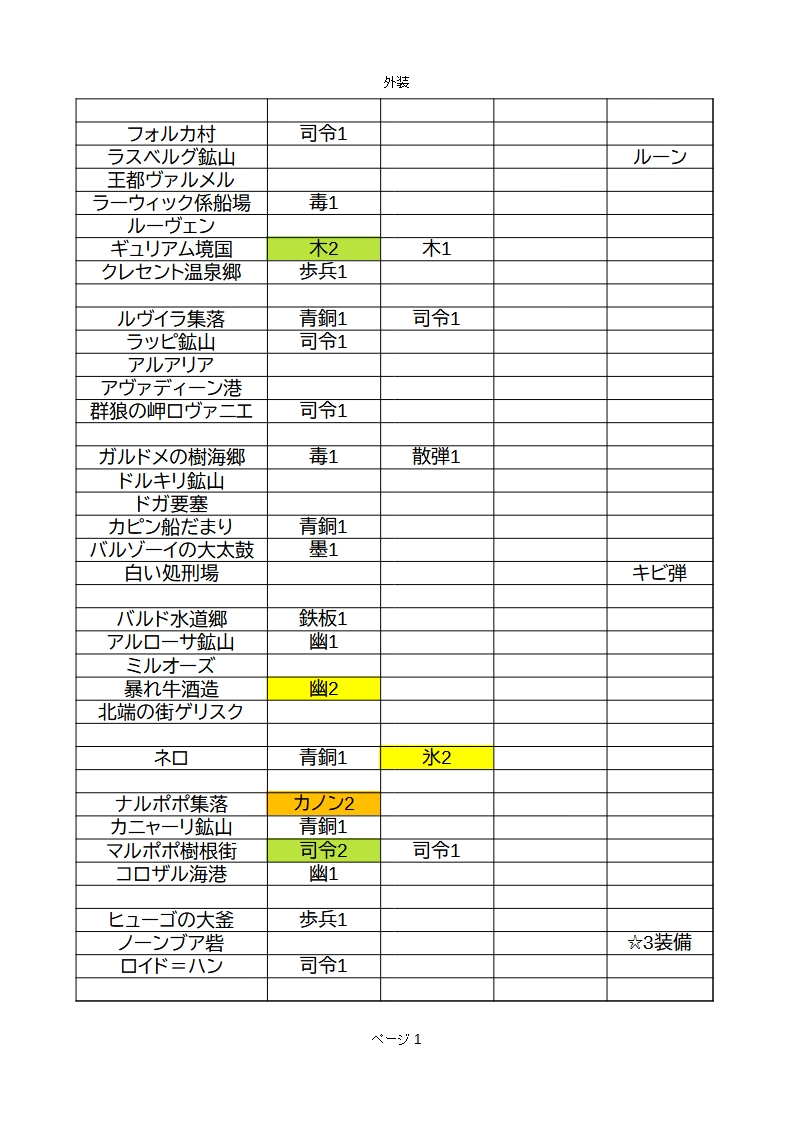 外装

| | | | | |
|---|---|---|---|---|
| フォルカ村 | 司令1 | | | |
| ラスベルグ鉱山 | | | | ルーン |
| 王都ヴァルメル | | | | |
| ラーウィック係船場 | 毒1 | | | |
| ルーヴェン | | | | |
| ギュリアム境国 | 木2 | 木1 | | |
| クレセント温泉郷 | 歩兵1 | | | |
| | | | | |
| ルヴイラ集落 | 青銅1 | 司令1 | | |
| ラッピ鉱山 | 司令1 | | | |
| アルアリア | | | | |
| アヴァディーン港 | | | | |
| 群狼の岬ロヴァニエ | 司令1 | | | |
| | | | | |
| ガルドメの樹海郷 | 毒1 | 散弾1 | | |
| ドルキリ鉱山 | | | | |
| ドガ要塞 | | | | |
| カピン船だまり | 青銅1 | | | |
| バルゾーイの大太鼓 | 墨1 | | | |
| 白い処刑場 | | | | キビ弾 |
| | | | | |
| バルド水道郷 | 鉄板1 | | | |
| アルローサ鉱山 | 幽1 | | | |
| ミルオーズ | | | | |
| 暴れ牛酒造 | 幽2 | | | |
| 北端の街ゲリスク | | | | |
| | | | | |
| ネロ | 青銅1 | 氷2 | | |
| | | | | |
| ナルポポ集落 | カノン2 | | | |
| カニャーリ鉱山 | 青銅1 | | | |
| マルポポ樹根街 | 司令2 | 司令1 | | |
| コロザル海港 | 幽1 | | | |
| | | | | |
| ヒューゴの大釜 | 歩兵1 | | | |
| ノーンブア砦 | | | | ☆3装備 |
| ロイド＝ハン | 司令1 | | | |
| | | | | |

ページ 1